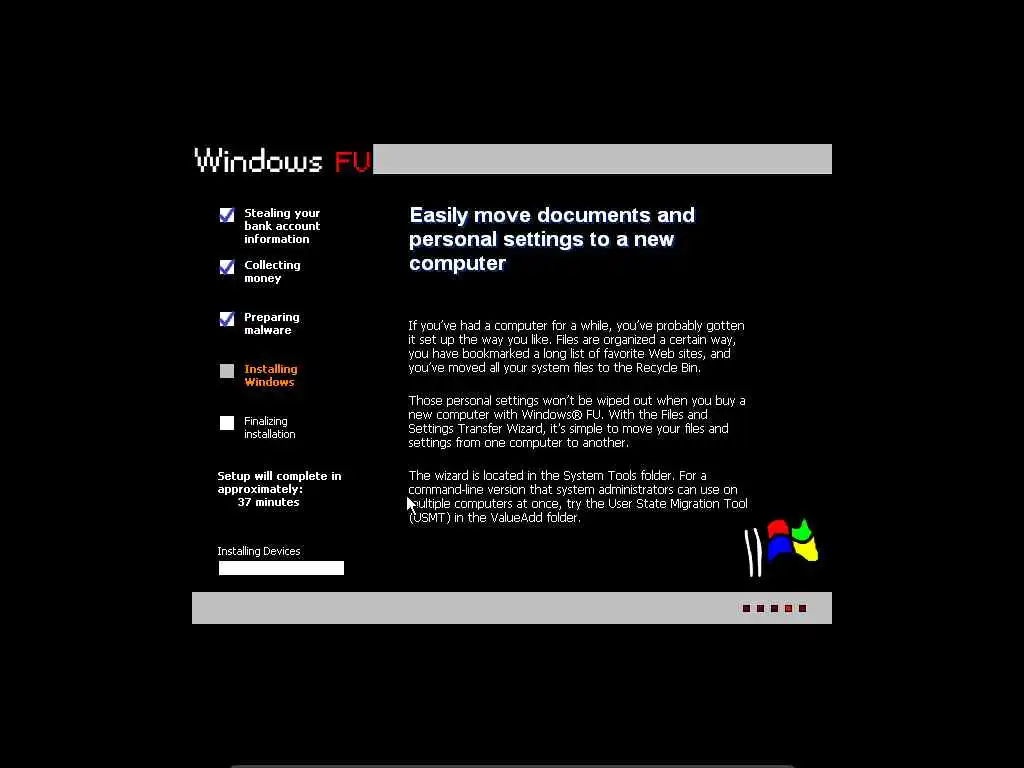 Windows FU

Stealing your bank account information

Collecting money

Preparing malware

Installing Windows

Finalizing installation

Setup will complete in approximately:
37 minutes

Installing Devices

Easily move documents and personal settings to a new computer

If you've had a computer for a while, you've probably gotten it set up the way you like. Files are organized a certain way, you have bookmarked a long list of favorite Web sites, and you've moved all your system files to the Recycle Bin.

Those personal settings won't be wiped out when you buy a new computer with Windows® FU. With the Files and Settings Transfer Wizard, it's simple to move your files and settings from one computer to another.

The wizard is located in the System Tools folder. For a command-line version that system administrators can use on multiple computers at once, try the User State Migration Tool (USMT) in the ValueAdd folder.